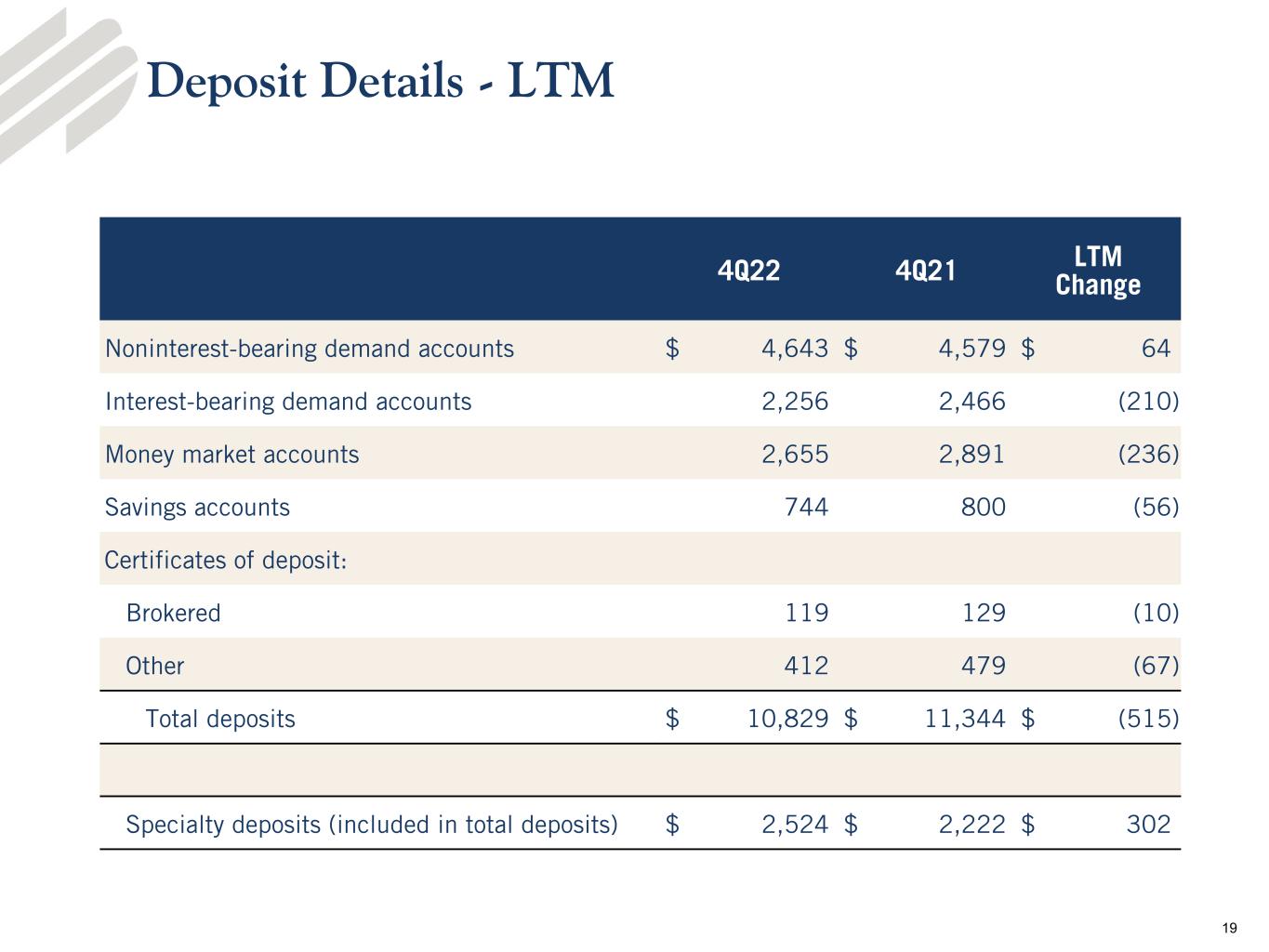 Deposit Details - LTM

| | 4Q22 | 4Q21 | LTM Change |
|---|---|---|---|
| Noninterest-bearing demand accounts | $ 4,643 | $ 4,579 | $ 64 |
| Interest-bearing demand accounts | 2,256 | 2,466 | (210) |
| Money market accounts | 2,655 | 2,891 | (236) |
| Savings accounts | 744 | 800 | (56) |
| Certificates of deposit: | | | |
| Brokered | 119 | 129 | (10) |
| Other | 412 | 479 | (67) |
| Total deposits | $ 10,829 | $ 11,344 | $ (515) |
| | | | |
| Specialty deposits (included in total deposits) | $ 2,524 | $ 2,222 | $ 302 |

19